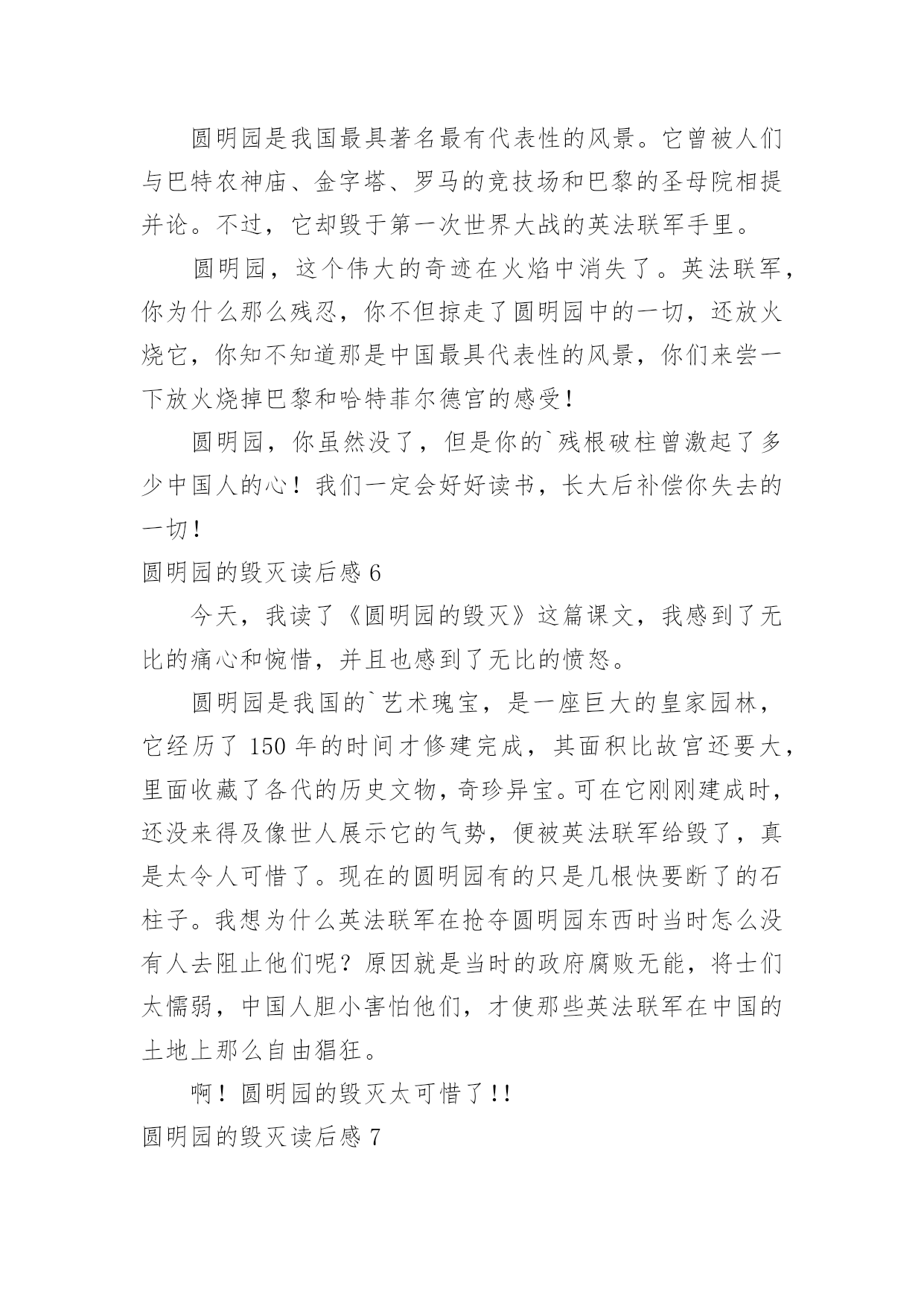 圆明园是我国最具著名最有代表性的风景。它曾被人们与巴特农神庙、金字塔、罗马的竞技场和巴黎的圣母院相提并论。不过，它却毁于第一次世界大战的英法联军手里。

圆明园，这个伟大的奇迹在火焰中消失了。英法联军，你为什么那么残忍，你不但掠走了圆明园中的一切，还放火烧它，你知不知道那是中国最具代表性的风景，你们来尝一下放火烧掉巴黎和哈特菲尔德宫的感受!

圆明园，你虽然没了，但是你的`残根破柱曾激起了多少中国人的心！我们一定会好好读书，长大后补偿你失去的一切!

圆明园的毁灭读后感 6

今天，我读了《圆明园的毁灭》这篇课文，我感到了无比的痛心和惋惜，并且也感到了无比的愤怒。

圆明园是我国的`艺术瑰宝，是一座巨大的皇家园林，它经历了 150 年的时间才修建完成，其面积比故宫还要大，里面收藏了各代的历史文物，奇珍异宝。可在它刚刚建成时，还没来得及像世人展示它的气势，便被英法联军给毁了，真是太令人可惜了。现在的圆明园有的只是几根快要断了的石柱子。我想为什么英法联军在抢夺圆明园东西时当时怎么没有人去阻止他们呢？原因就是当时的政府腐败无能，将士们太懦弱，中国人胆小害怕他们，才使那些英法联军在中国的土地上那么自由猖狂。

啊！圆明园的毁灭太可惜了!!

圆明园的毁灭读后感 7